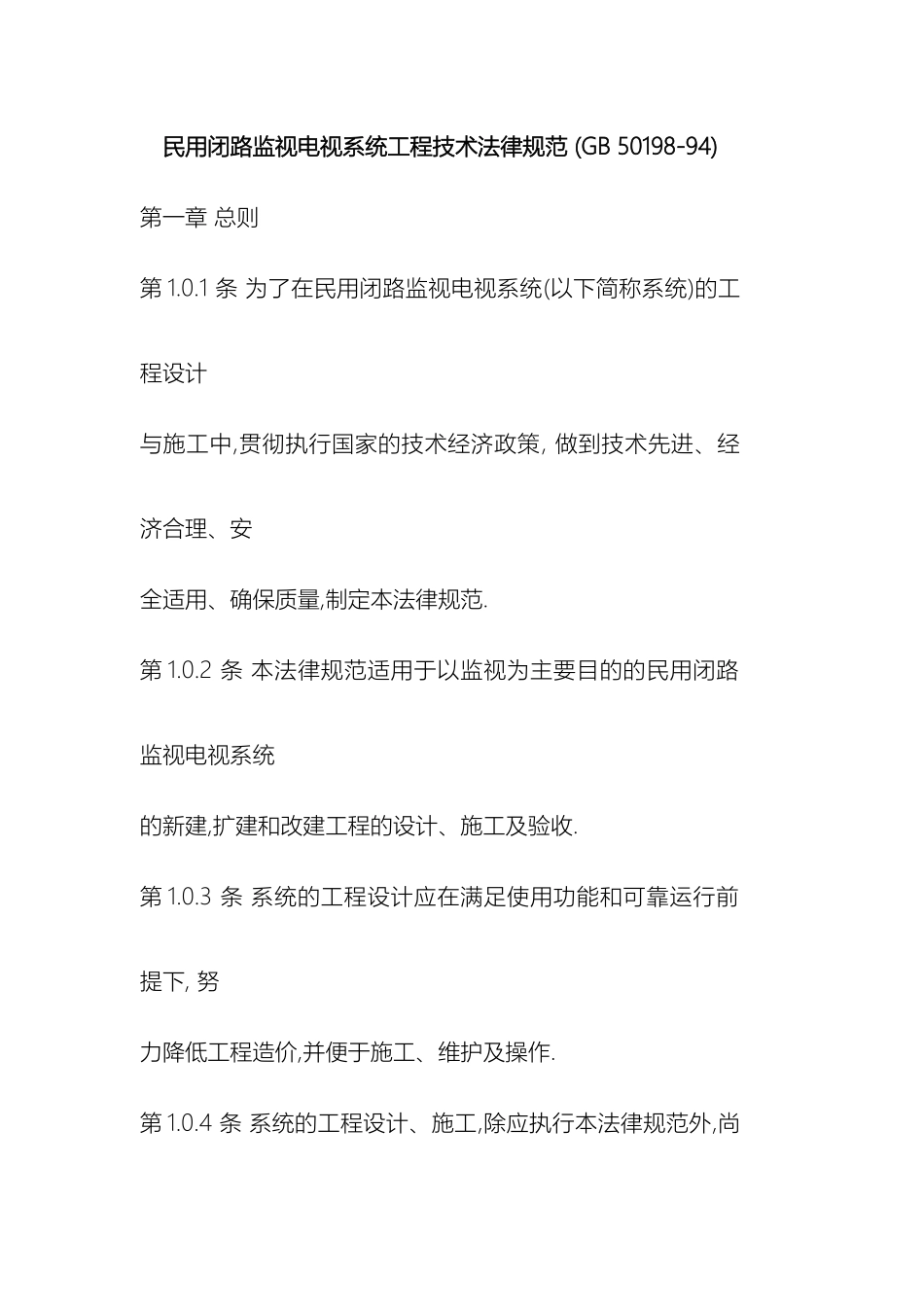 民用闭路监视电视系统工程技术法律规范 (GB 50198-94)

第一章 总则

第 1.0.1 条 为了在民用闭路监视电视系统(以下简称系统)的工程设计

与施工中,贯彻执行国家的技术经济政策, 做到技术先进、经济合理、安

全适用、确保质量,制定本法律规范.

第 1.0.2 条 本法律规范适用于以监视为主要目的的民用闭路监视电视系统

的新建,扩建和改建工程的设计、施工及验收.

第 1.0.3 条 系统的工程设计应在满足使用功能和可靠运行前提下, 努

力降低工程造价,并便于施工、维护及操作.

第 1.0.4 条 系统的工程设计、施工,除应执行本法律规范外,尚